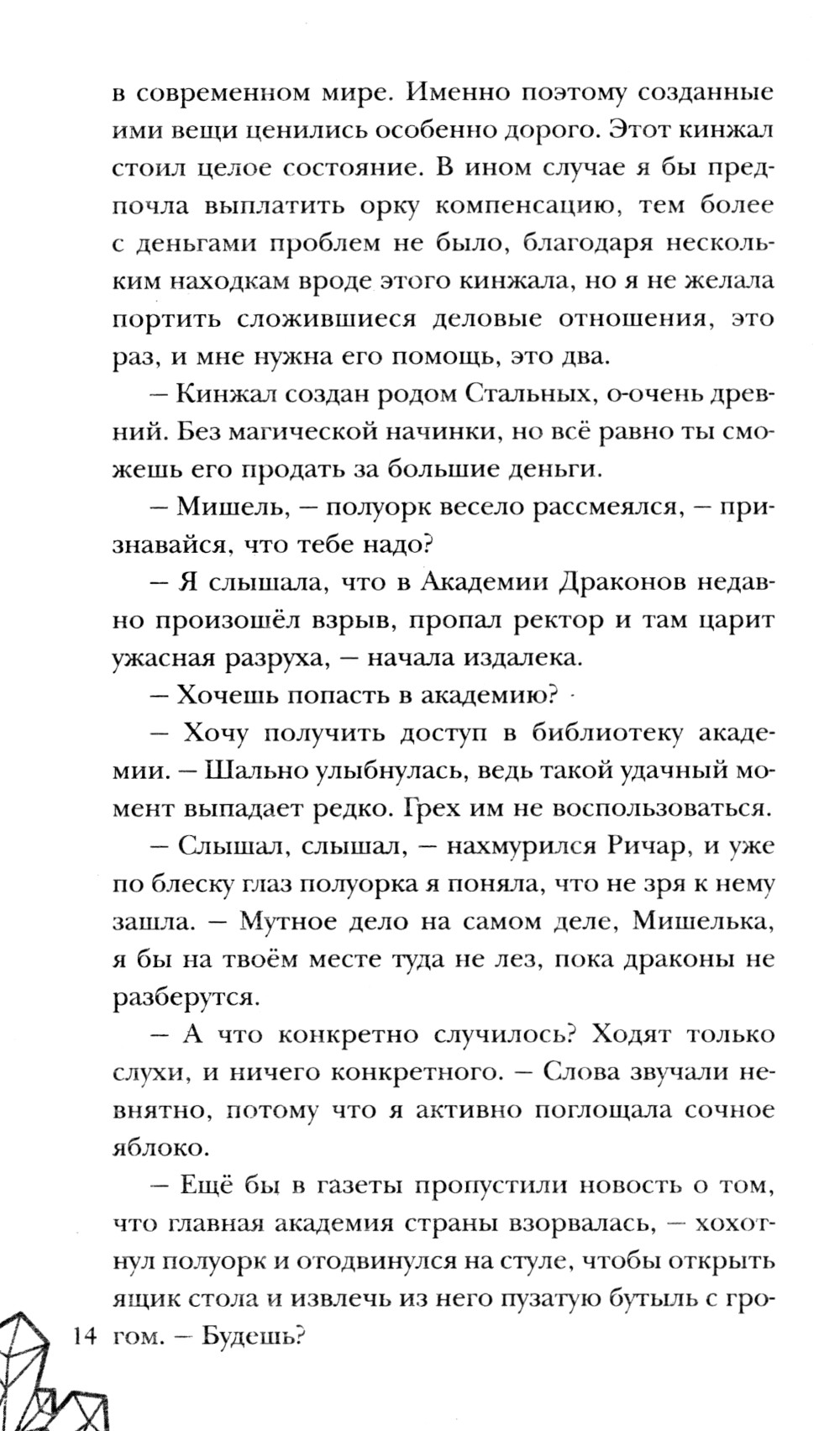 в современном мире. Именно поэтому созданные ими вещи ценились особенно дорого. Этот кинжал стоил целое состояние. В ином случае я бы предпочла выплатить орку компенсацию, тем более с деньгами проблем не было, благодаря нескольким находкам вроде этого кинжала, но я не желала портить сложившиеся деловые отношения, это раз, и мне нужна его помощь, это два.

— Кинжал создан родом Стальных, о-очень древний. Без магической начинки, но всё равно ты сможешь его продать за большие деньги.

— Мишель, — полуорк весело рассмеялся, — признавайся, что тебе надо?

— Я слышала, что в Академии Драконов недавно произошёл взрыв, пропал ректор и там царит ужасная разруха, — начала издалека.

— Хочешь попасть в академию?

— Хочу получить доступ в библиотеку академии. — Шально улыбнулась, ведь такой удачный момент выпадает редко. Грех им не воспользоваться.

— Слышал, слышал, — нахмурился Ричар, и уже по блеску глаз полуорка я поняла, что не зря к нему зашла. — Мутное дело на самом деле, Мишелька, я бы на твоём месте туда не лез, пока драконы не разберутся.

— А что конкретно случилось? Ходят только слухи, и ничего конкретного. — Слова звучали невнятно, потому что я активно поглощала сочное яблоко.

— Ещё бы в газеты пропустили новость о том, что главная академия страны взорвалась, — хохотнул полуорк и отодвинулся на стуле, чтобы открыть ящик стола и извлечь из него пузатую бутыль с грогом. — Будешь?

14